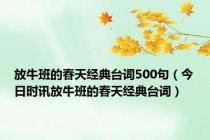 放牛班的春天经典台词500句（今日时讯放牛班的春天经典台词）